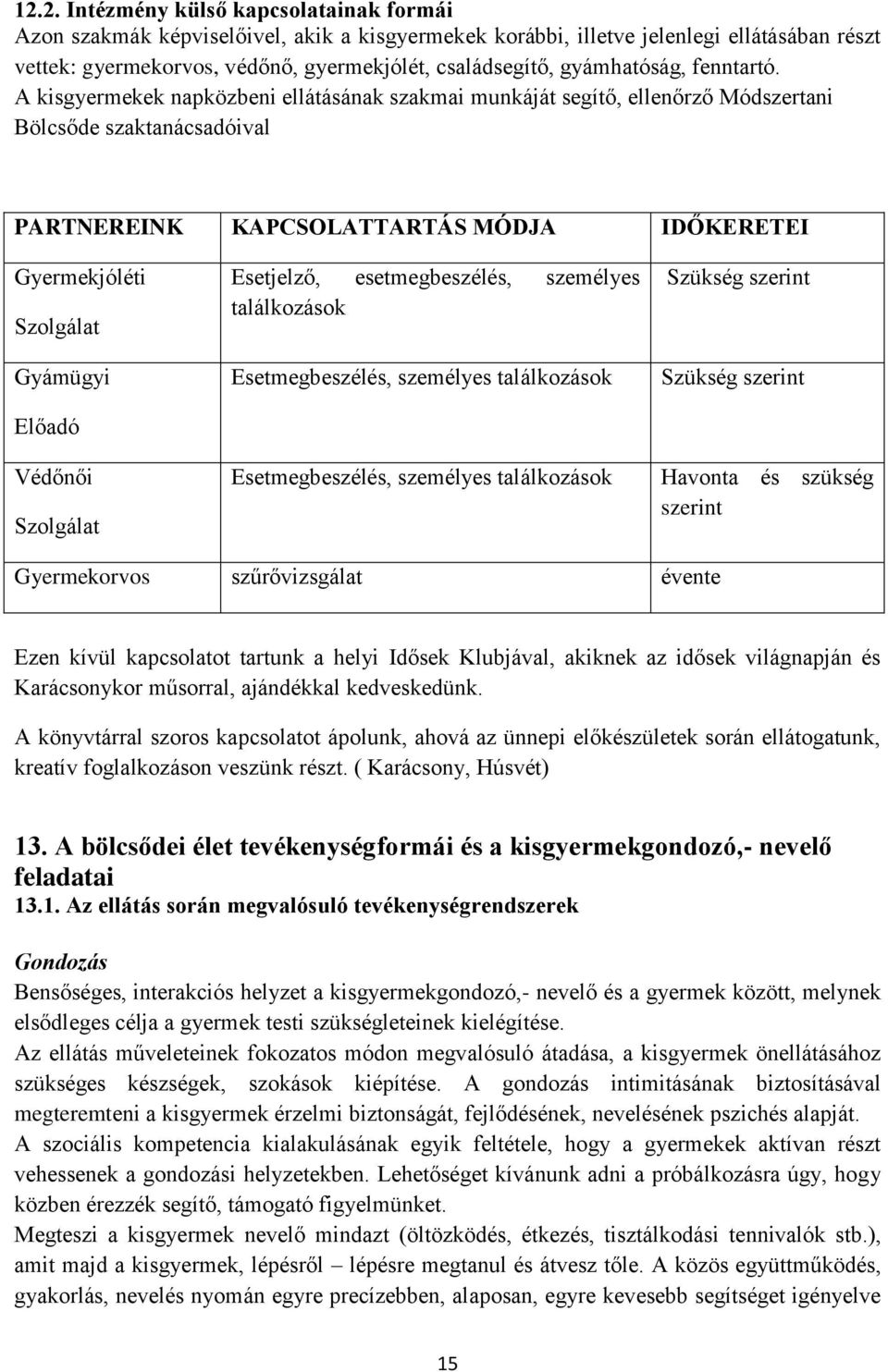 12.2. Intézmény külső kapcsolatainak formái
Azon szakmák képviselőivel, akik a kisgyermekek korábbi, illetve jelenlegi ellátásában részt vettek: gyermekorvos, védőnő, gyermekjólét, családsegítő, gyámhatóság, fenntartó.
A kisgyermekek napközbeni ellátásának szakmai munkáját segítő, ellenőrző Módszertani Bölcsőde szaktanácsadóival

| PARTNEREINK | KAPCSOLATTARTÁS MÓDJA | IDŐKERETEI |
|---|---|---|
| Gyermekjóléti Szolgálat | Esetjelző, esetmegbeszélés, személyes találkozások | Szükség szerint |
| Gyámügyi Előadó | Esetmegbeszélés, személyes találkozások | Szükség szerint |
| Védőnői Szolgálat | Esetmegbeszélés, személyes találkozások | Havonta és szükség szerint |
| Gyermekorvos | szűrővizsgálat | évente |

Ezen kívül kapcsolatot tartunk a helyi Idősek Klubjával, akiknek az idősek világnapján és Karácsonykor műsorral, ajándékkal kedveskedünk.

A könyvtárral szoros kapcsolatot ápolunk, ahová az ünnepi előkészületek során ellátogatunk, kreatív foglalkozáson veszünk részt. ( Karácsony, Húsvét)

13. A bölcsődei élet tevékenységformái és a kisgyermekgondozó,- nevelő feladatai
13.1. Az ellátás során megvalósuló tevékenységrendszerek

Gondozás
Bensőséges, interakciós helyzet a kisgyermekgondozó,- nevelő és a gyermek között, melynek elsődleges célja a gyermek testi szükségleteinek kielégítése.
Az ellátás műveleteinek fokozatos módon megvalósuló átadása, a kisgyermek önellátásához szükséges készségek, szokások kiépítése. A gondozás intimitásának biztosításával megteremteni a kisgyermek érzelmi biztonságát, fejlődésének, nevelésének pszichés alapját.
A szociális kompetencia kialakulásának egyik feltétele, hogy a gyermekek aktívan részt vehessenek a gondozási helyzetekben. Lehetőséget kívánunk adni a próbálkozásra úgy, hogy közben érezzék segítő, támogató figyelmünket.
Megteszi a kisgyermek nevelő mindazt (öltözködés, étkezés, tisztálkodási tennivalók stb.), amit majd a kisgyermek, lépésről – lépésre megtanul és átvesz tőle. A közös együttműködés, gyakorlás, nevelés nyomán egyre precízebben, alaposan, egyre kevesebb segítséget igényelve

15